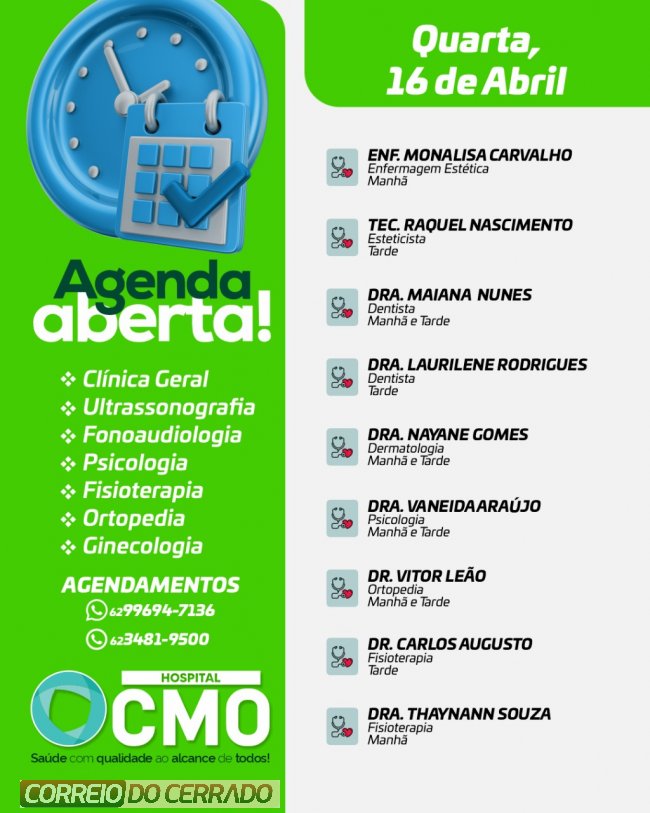 Agenda aberta!

❖ Clínica Geral
❖ Ultrassonografia
❖ Fonoaudiologia
❖ Psicologia
❖ Fisioterapia
❖ Ortopedia
❖ Ginecologia

AGENDAMENTOS
62 99694-7136
62 3481-9500

HOSPITAL
CMO
Saúde com qualidade ao alcance de todos!

CORREIO DO CERRADO

Quarta, 16 de Abril

ENF. MONALISA CARVALHO
Enfermagem Estética
Manhã

TEC. RAQUEL NASCIMENTO
Esteticista
Tarde

DRA. MAIANA NUNES
Dentista
Manhã e Tarde

DRA. LAURILENE RODRIGUES
Dentista
Tarde

DRA. NAYANE GOMES
Dermatologia
Manhã e Tarde

DRA. VANEIDA ARAÚJO
Psicologia
Manhã e Tarde

DR. VITOR LEÃO
Ortopedia
Manhã e Tarde

DR. CARLOS AUGUSTO
Fisioterapia
Tarde

DRA. THAYNANN SOUZA
Fisioterapia
Manhã